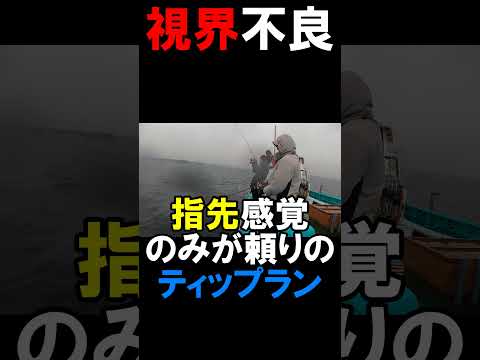 視界不良

指先感覚
のみが頼りの
ティップラン